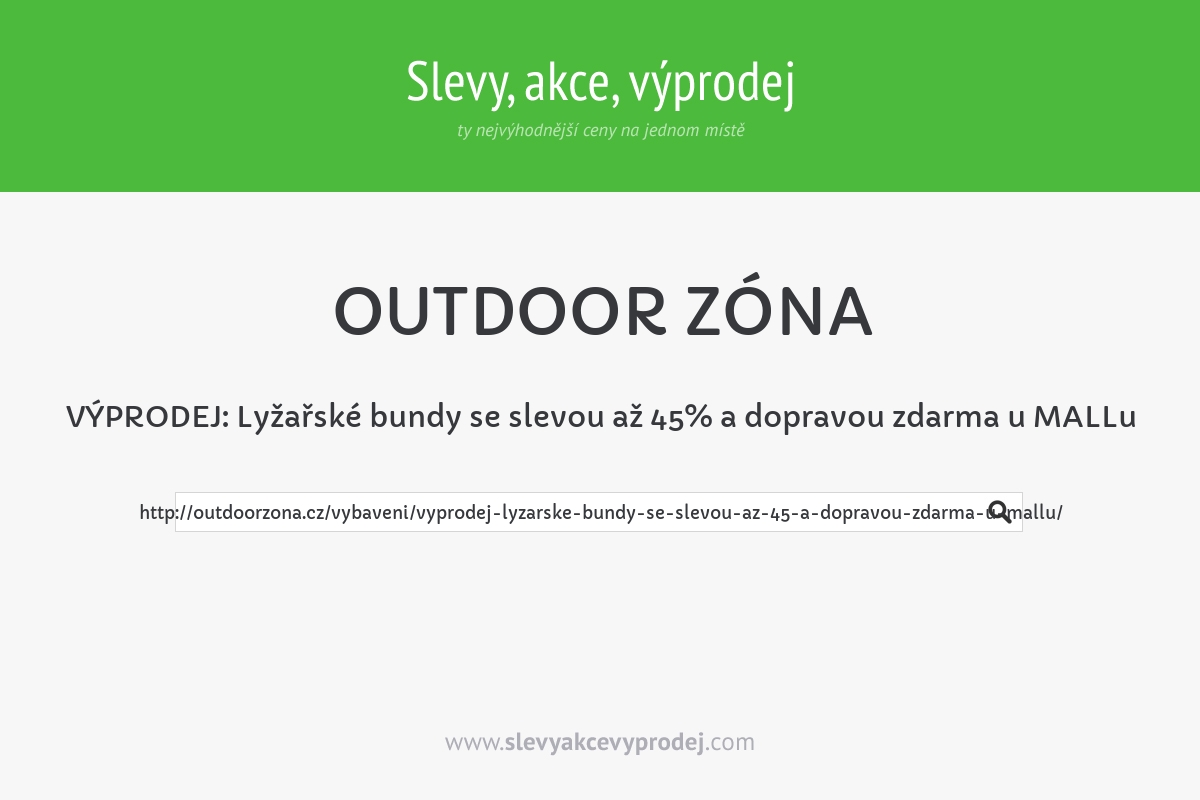 Slevy, akce, výprodej

ty nejvýhodnější ceny na jednom místě

OUTDOOR ZÓNA

VÝPRODEJ: Lyžařské bundy se slevou až 45% a dopravou zdarma u MALLu

http://outdoorzona.cz/vybaveni/vyprodej-lyzarske-bundy-se-slevou-az-45-a-dopravou-zdarma-u-mallu/

www.slevyakcevyprodej.com